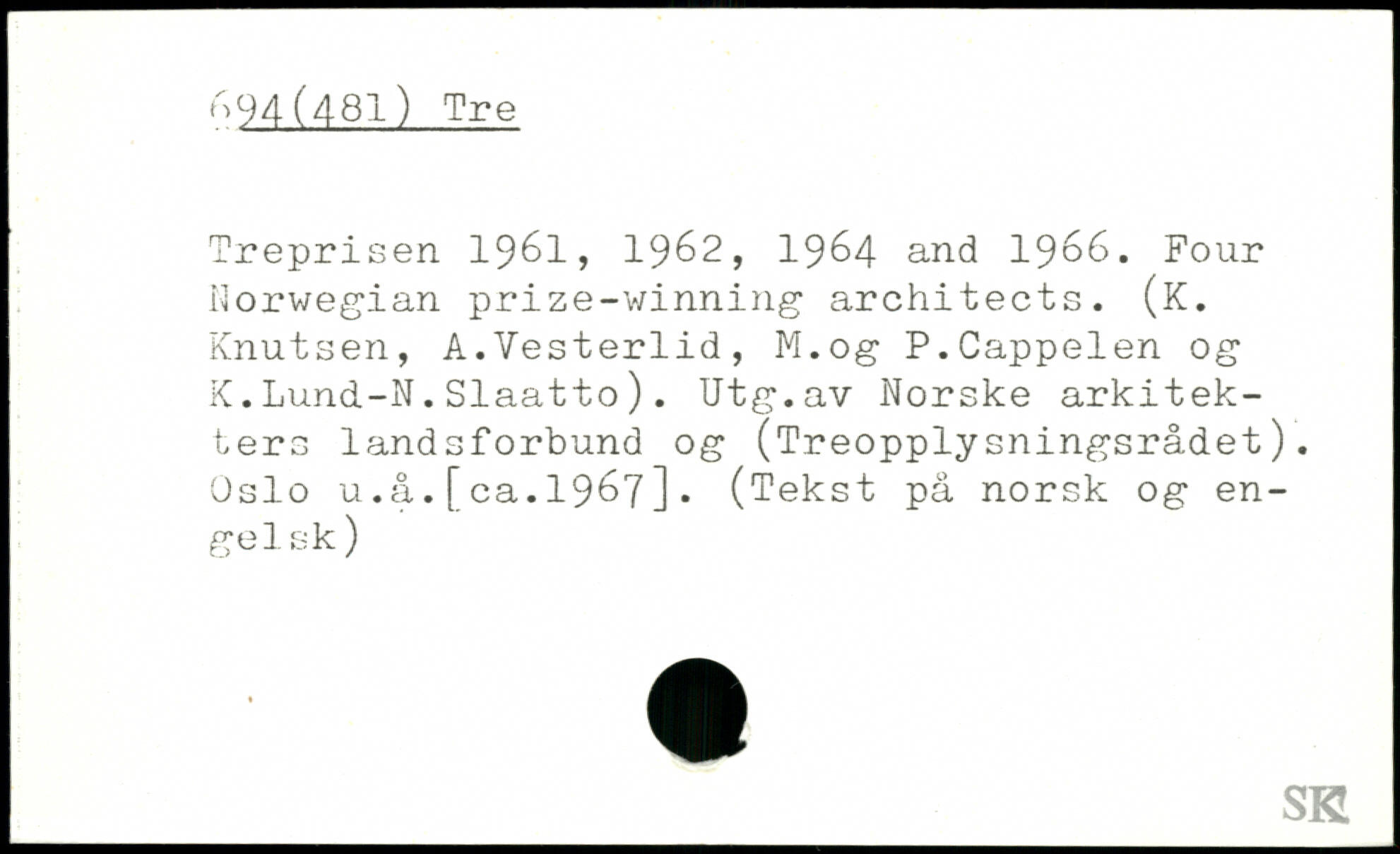 694(481) Tre

Treprisen 1961, 1962, 1964 and 1966. Four Norwegian prize-winning architects. (K. Knutsen, A.Vesterlid, M.og P.Cappelen og K.Lund-N.Slaatto). Utg.av Norske arkitekters landsforbund og (Treopplysningsrådet). Oslo u.å.[ca.1967]. (Tekst på norsk og engelsk)

SK